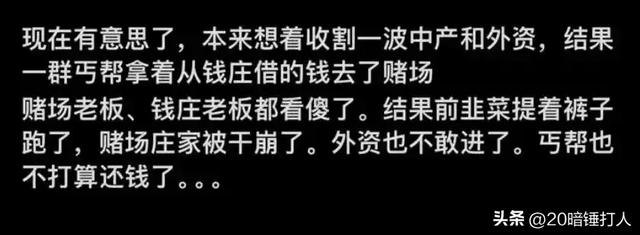 现在有意思了，本来想着收割一波中产和外资，结果一群丐帮拿着从钱庄借的钱去了赌场
赌场老板、钱庄老板都看傻了。结果前韭菜提着裤子跑了，赌场庄家被干崩了。外资也不敢进了。丐帮也不打算还钱了。。。

头条 @20暗锤打人